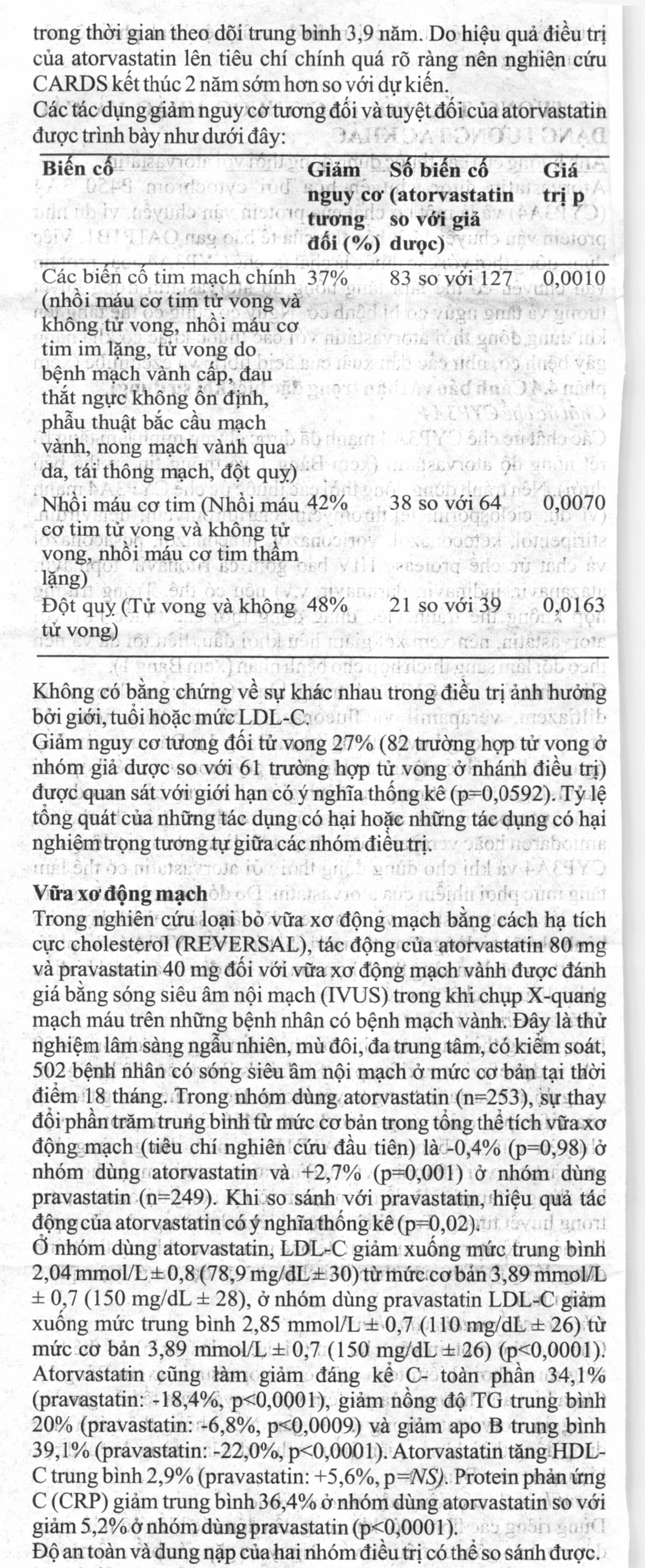 trong thời gian theo dõi trung bình 3,9 năm. Do hiệu quả điều trị của atorvastatin lên tiêu chí chính quá rõ ràng nên nghiên cứu CARDS kết thúc 2 năm sớm hơn so với dự kiến.
Các tác dụng giảm nguy cơ tương đối và tuyệt đối của atorvastatin được trình bày như dưới đây:

| Biến cố | Giảm nguy cơ tương đối (%) | Số biến cố (atorvastatin so với giả dược) | Giá trị p |
|---|---|---|---|
| Các biến cố tim mạch chính (nhồi máu cơ tim tử vong và không tử vong, nhồi máu cơ tim im lặng, tử vong do bệnh mạch vành cấp, đau thắt ngực không ổn định, phẫu thuật bắc cầu mạch vành, nong mạch vành qua da, tái thông mạch, đột quỵ) | 37% | 83 so với 127 | 0,0010 |
| Nhồi máu cơ tim (Nhồi máu cơ tim tử vong và không tử vong, nhồi máu cơ tim thầm lặng) | 42% | 38 so với 64 | 0,0070 |
| Đột quỵ (Tử vong và không tử vong) | 48% | 21 so với 39 | 0,0163 |

Không có bằng chứng về sự khác nhau trong điều trị ảnh hưởng bởi giới, tuổi hoặc mức LDL-C.
Giảm nguy cơ tương đối tử vong 27% (82 trường hợp tử vong ở nhóm giả dược so với 61 trường hợp tử vong ở nhánh điều trị) được quan sát với giới hạn có ý nghĩa thống kê (p=0,0592). Tỷ lệ tổng quát của những tác dụng có hại hoặc những tác dụng có hại nghiêm trọng tương tự giữa các nhóm điều trị.

Vữa xơ động mạch
Trong nghiên cứu loại bỏ vữa xơ động mạch bằng cách hạ tích cực cholesterol (REVERSAL), tác động của atorvastatin 80 mg và pravastatin 40 mg đối với vữa xơ động mạch vành được đánh giá bằng sóng siêu âm nội mạch (IVUS) trong khi chụp X-quang mạch máu trên những bệnh nhân có bệnh mạch vành. Đây là thử nghiệm lâm sàng ngẫu nhiên, mù đôi, đa trung tâm, có kiểm soát, 502 bệnh nhân có sóng siêu âm nội mạch ở mức cơ bản tại thời điểm 18 tháng. Trong nhóm dùng atorvastatin (n=253), sự thay đổi phần trăm trung bình từ mức cơ bản trong tổng thể tích vữa xơ động mạch (tiêu chí nghiên cứu đầu tiên) là -0,4% (p=0,98) ở nhóm dùng atorvastatin và +2,7% (p=0,001) ở nhóm dùng pravastatin (n=249). Khi so sánh với pravastatin, hiệu quả tác động của atorvastatin có ý nghĩa thống kê (p=0,02).
Ở nhóm dùng atorvastatin, LDL-C giảm xuống mức trung bình 2,04 mmol/L ± 0,8 (78,9 mg/dL ± 30) từ mức cơ bản 3,89 mmol/L ± 0,7 (150 mg/dL ± 28), ở nhóm dùng pravastatin LDL-C giảm xuống mức trung bình 2,85 mmol/L ± 0,7 (110 mg/dL ± 26) từ mức cơ bản 3,89 mmol/L ± 0,7 (150 mg/dL ± 26) (p<0,0001). Atorvastatin cũng làm giảm đáng kể C- toàn phần 34,1% (pravastatin: -18,4%, p<0,0001), giảm nồng độ TG trung bình 20% (pravastatin: -6,8%, p<0,0009) và giảm apo B trung bình 39,1% (pravastatin: -22,0%, p<0,0001). Atorvastatin tăng HDL-C trung bình 2,9% (pravastatin: +5,6%, p=NS). Protein phản ứng C (CRP) giảm trung bình 36,4% ở nhóm dùng atorvastatin so với giảm 5,2% ở nhóm dùng pravastatin (p<0,0001).
Độ an toàn và dung nạp của hai nhóm điều trị có thể so sánh được.